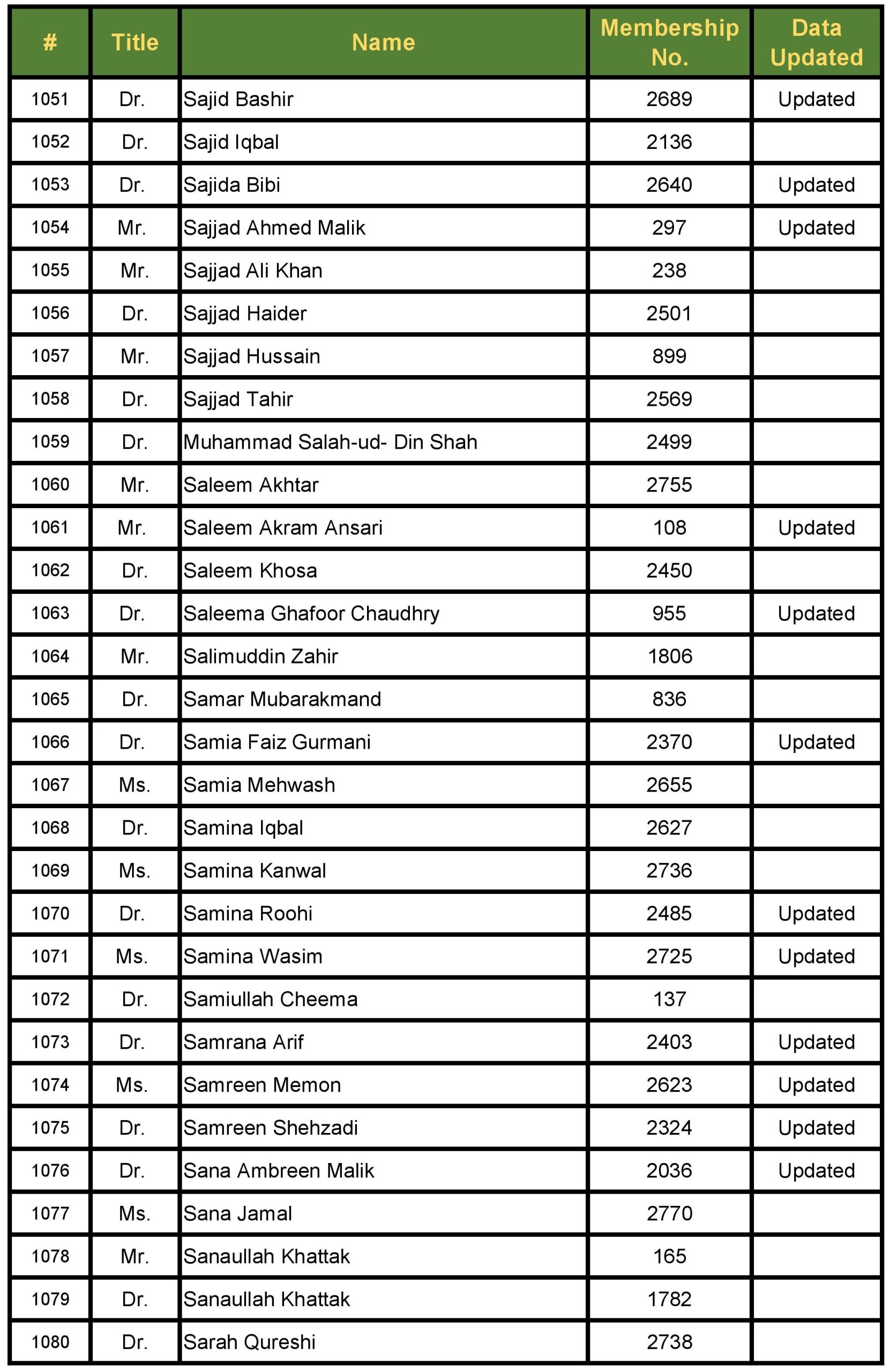 | # | Title | Name | Membership No. | Data Updated |
|---|---|---|---|---|
| 1051 | Dr. | Sajid Bashir | 2689 | Updated |
| 1052 | Dr. | Sajid Iqbal | 2136 | |
| 1053 | Dr. | Sajida Bibi | 2640 | Updated |
| 1054 | Mr. | Sajjad Ahmed Malik | 297 | Updated |
| 1055 | Mr. | Sajjad Ali Khan | 238 | |
| 1056 | Dr. | Sajjad Haider | 2501 | |
| 1057 | Mr. | Sajjad Hussain | 899 | |
| 1058 | Dr. | Sajjad Tahir | 2569 | |
| 1059 | Dr. | Muhammad Salah-ud- Din Shah | 2499 | |
| 1060 | Mr. | Saleem Akhtar | 2755 | |
| 1061 | Mr. | Saleem Akram Ansari | 108 | Updated |
| 1062 | Dr. | Saleem Khosa | 2450 | |
| 1063 | Dr. | Saleema Ghafoor Chaudhry | 955 | Updated |
| 1064 | Mr. | Salimuddin Zahir | 1806 | |
| 1065 | Dr. | Samar Mubarakmand | 836 | |
| 1066 | Dr. | Samia Faiz Gurmani | 2370 | Updated |
| 1067 | Ms. | Samia Mehwash | 2655 | |
| 1068 | Dr. | Samina Iqbal | 2627 | |
| 1069 | Ms. | Samina Kanwal | 2736 | |
| 1070 | Dr. | Samina Roohi | 2485 | Updated |
| 1071 | Ms. | Samina Wasim | 2725 | Updated |
| 1072 | Dr. | Samiullah Cheema | 137 | |
| 1073 | Dr. | Samrana Arif | 2403 | Updated |
| 1074 | Ms. | Samreen Memon | 2623 | Updated |
| 1075 | Dr. | Samreen Shehzadi | 2324 | Updated |
| 1076 | Dr. | Sana Ambreen Malik | 2036 | Updated |
| 1077 | Ms. | Sana Jamal | 2770 | |
| 1078 | Mr. | Sanaullah Khattak | 165 | |
| 1079 | Dr. | Sanaullah Khattak | 1782 | |
| 1080 | Dr. | Sarah Qureshi | 2738 | |